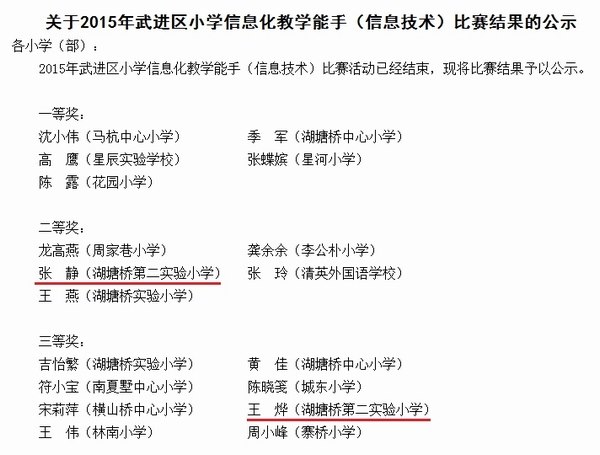 关于2015年武进区小学信息化教学能手（信息技术）比赛结果的公示

各小学（部）：

2015年武进区小学信息化教学能手（信息技术）比赛活动已经结束，现将比赛结果予以公示。

一等奖：

沈小伟（马杭中心小学）

季　军（湖塘桥中心小学）

高　鹰（星辰实验学校）

张蝶嫔（星河小学）

陈　露（花园小学）

二等奖：

龙高燕（周家巷小学）

龚余余（李公朴小学）

张　静（湖塘桥第二实验小学）

张　玲（清英外国语学校）

王　燕（湖塘桥实验小学）

三等奖：

吉怡繁（湖塘桥实验小学）

黄　佳（湖塘桥中心小学）

符小宝（南夏墅中心小学）

陈晓笺（城东小学）

宋莉萍（横山桥中心小学）

王　烨（湖塘桥第二实验小学）

王　伟（林南小学）

周小峰（寨桥小学）